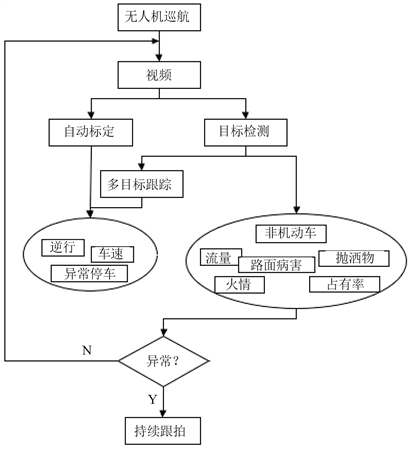 无人机巡航

视频

自动标定

目标检测

多目标跟踪

逆行

车速

异常停车

非机动车

流量

路面病害

抛洒物

火情

占有率

N

异常?

Y

持续跟拍